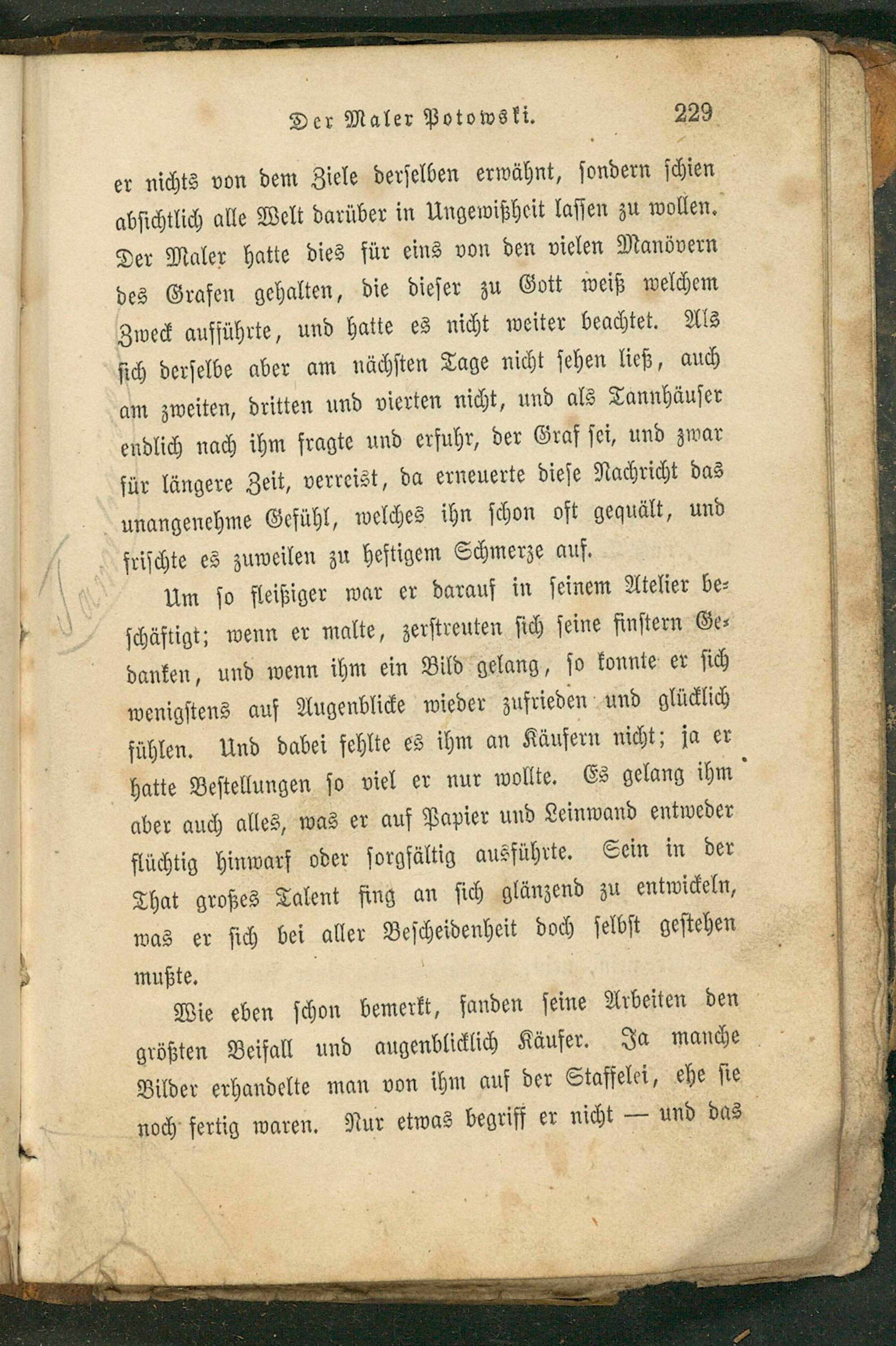 Der Maler Potowski. 229

er nichts von dem Ziele derselben erwähnt, sondern schien absichtlich alle Welt darüber in Ungewißheit lassen zu wollen. Der Maler hatte dies für eins von den vielen Manövern des Grafen gehalten, die dieser zu Gott weiß welchem Zweck aufführte, und hatte es nicht weiter beachtet. Als sich derselbe aber am nächsten Tage nicht sehen ließ, auch am zweiten, dritten und vierten nicht, und als Tannhäuser endlich nach ihm fragte und erfuhr, der Graf sei, und zwar für längere Zeit, verreist, da erneuerte diese Nachricht das unangenehme Gefühl, welches ihn schon oft gequält, und frischte es zuweilen zu heftigem Schmerze auf.

Um so fleißiger war er darauf in seinem Atelier beschäftigt; wenn er malte, zerstreuten sich seine finstern Gedanken, und wenn ihm ein Bild gelang, so konnte er sich wenigstens auf Augenblicke wieder zufrieden und glücklich fühlen. Und dabei fehlte es ihm an Käufern nicht; ja er hatte Bestellungen so viel er nur wollte. Es gelang ihm aber auch alles, was er auf Papier und Leinwand entweder flüchtig hinwarf oder sorgfältig ausführte. Sein in der That großes Talent fing an sich glänzend zu entwickeln, was er sich bei aller Bescheidenheit doch selbst gestehen mußte.

Wie eben schon bemerkt, fanden seine Arbeiten den größten Beifall und augenblicklich Käufer. Ja manche Bilder erhandelte man von ihm auf der Staffelei, ehe sie noch fertig waren. Nur etwas begriff er nicht — und das